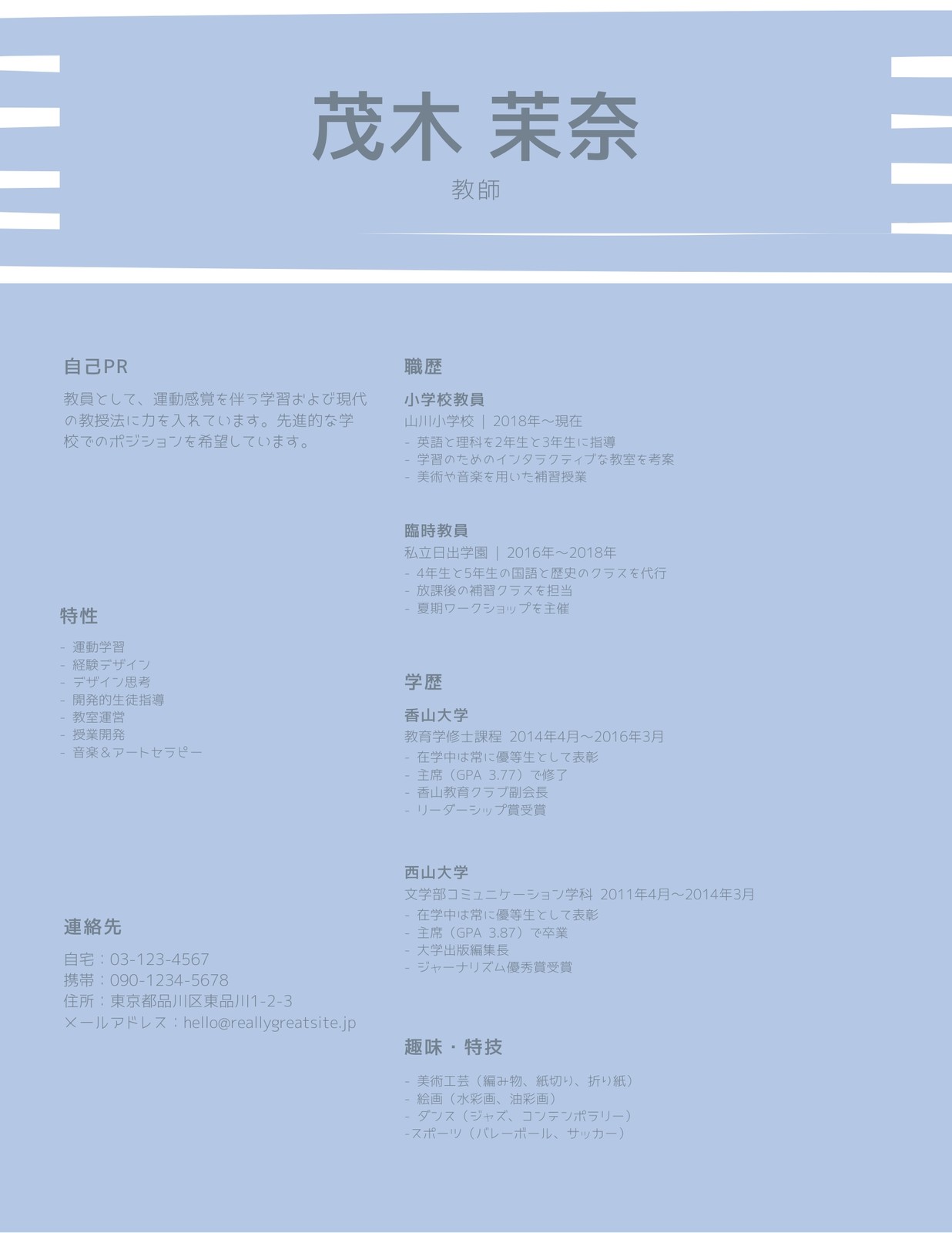 茂木 茉奈

教師

自己PR

教員として、運動感覚を伴う学習および現代の教授法に力を入れています。先進的な学校でのポジションを希望しています。

特性

- 運動学習
- 経験デザイン
- デザイン思考
- 開発的生徒指導
- 教室運営
- 授業開発
- 音楽＆アートセラピー

連絡先

自宅：03-123-4567
携帯：090-1234-5678
住所：東京都品川区東品川1-2-3
メールアドレス：hello@reallygreatsite.jp

職歴

小学校教員

山川小学校 | 2018年～現在

- 英語と理科を2年生と3年生に指導
- 学習のためのインタラクティブな教室を考案
- 美術や音楽を用いた補習授業

臨時教員

私立日出学園 | 2016年～2018年

- 4年生と5年生の国語と歴史のクラスを代行
- 放課後の補習クラスを担当
- 夏期ワークショップを主催

学歴

香山大学

教育学修士課程 2014年4月～2016年3月

- 在学中は常に優等生として表彰
- 主席（GPA 3.77）で修了
- 香山教育クラブ副会長
- リーダーシップ賞受賞

西山大学

文学部コミュニケーション学科 2011年4月～2014年3月

- 在学中は常に優等生として表彰
- 主席（GPA 3.87）で卒業
- 大学出版編集長
- ジャーナリズム優秀賞受賞

趣味・特技

- 美術工芸（編み物、紙切り、折り紙）
- 絵画（水彩画、油彩画）
- ダンス（ジャズ、コンテンポラリー）
-スポーツ（バレーボール、サッカー）